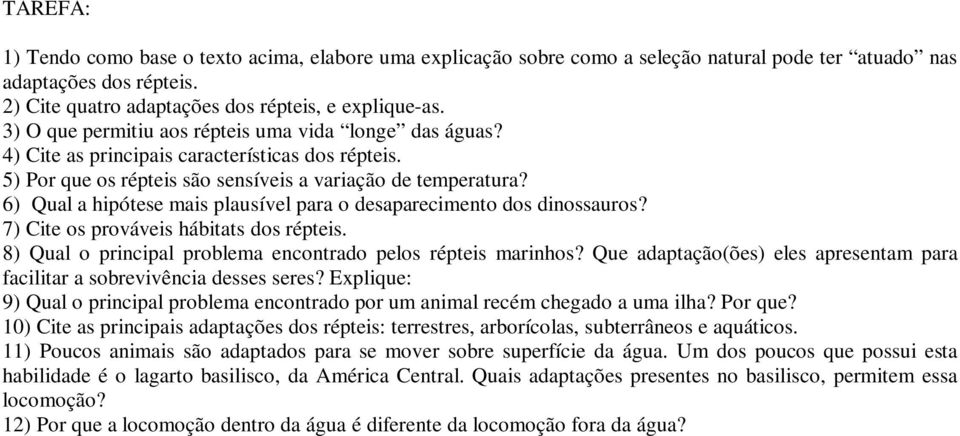 TAREFA:

1) Tendo como base o texto acima, elabore uma explicação sobre como a seleção natural pode ter “atuado” nas adaptações dos répteis.
2) Cite quatro adaptações dos répteis, e explique-as.
3) O que permitiu aos répteis uma vida “longe” das águas?
4) Cite as principais características dos répteis.
5) Por que os répteis são sensíveis a variação de temperatura?
6) Qual a hipótese mais plausível para o desaparecimento dos dinossauros?
7) Cite os prováveis hábitats dos répteis.
8) Qual o principal problema encontrado pelos répteis marinhos? Que adaptação(ões) eles apresentam para facilitar a sobrevivência desses seres? Explique:
9) Qual o principal problema encontrado por um animal recém chegado a uma ilha? Por que?
10) Cite as principais adaptações dos répteis: terrestres, arborícolas, subterrâneos e aquáticos.
11) Poucos animais são adaptados para se mover sobre superfície da água. Um dos poucos que possui esta habilidade é o lagarto basilisco, da América Central. Quais adaptações presentes no basilisco, permitem essa locomoção?
12) Por que a locomoção dentro da água é diferente da locomoção fora da água?